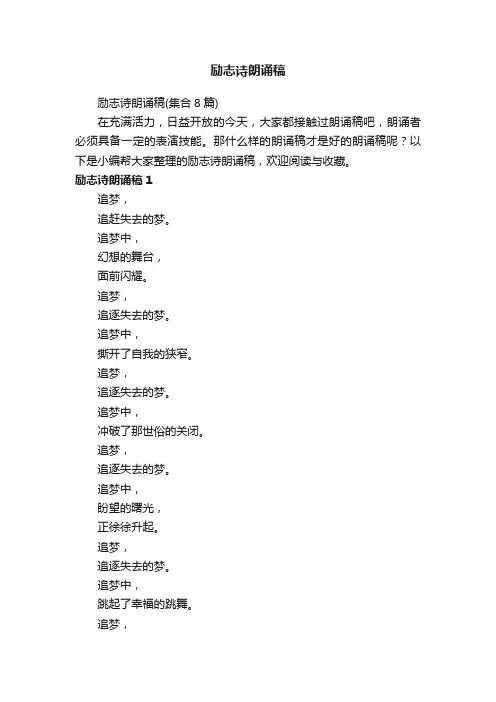 励志诗朗诵稿

励志诗朗诵稿(集合 8 篇)

在充满活力，日益开放的今天，大家都接触过朗诵稿吧，朗诵者必须具备一定的表演技能。那什么样的朗诵稿才是好的朗诵稿呢？以下是小编帮大家整理的励志诗朗诵稿，欢迎阅读与收藏。

励志诗朗诵稿 1

追梦，

追赶失去的梦。

追梦中，

幻想的舞台，

面前闪耀。

追梦，

追逐失去的梦。

追梦中，

撕开了自我的狭窄。

追梦，

追逐失去的梦。

追梦中，

冲破了那世俗的关闭。

追梦，

追逐失去的梦。

追梦中，

盼望的曙光，

正徐徐升起。

追梦，

追逐失去的梦。

追梦中，

跳起了幸福的跳舞。

追梦，